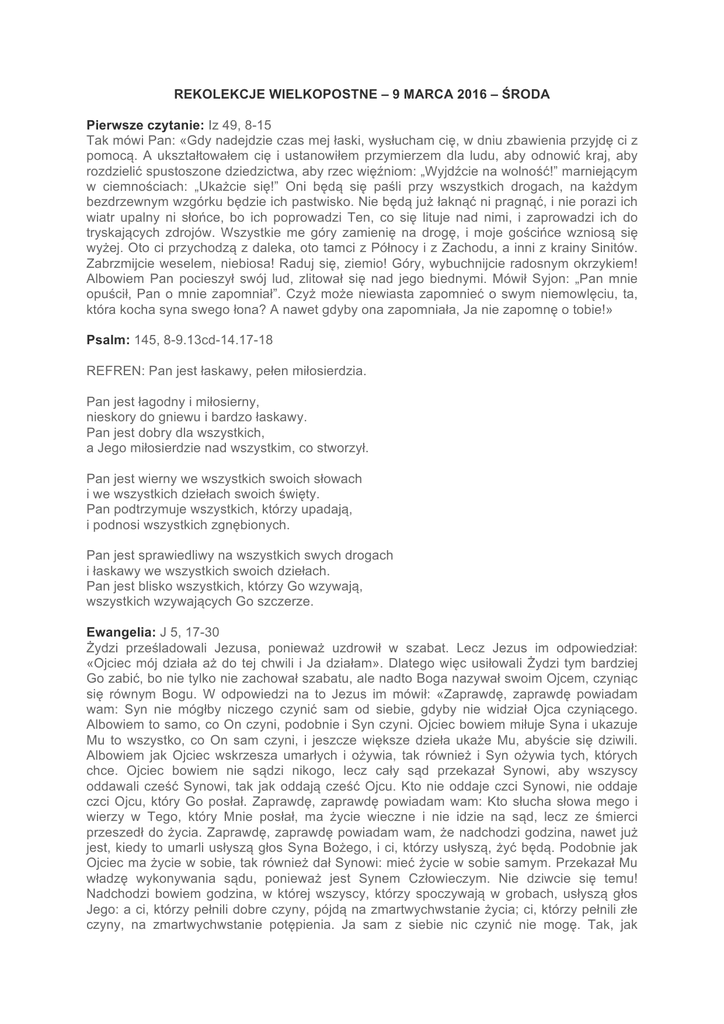 REKOLEKCJE WIELKOPOSTNE – 9 MARCA 2016 – ŚRODA

Pierwsze czytanie: Iz 49, 8-15
Tak mówi Pan: «Gdy nadejdzie czas mej łaski, wysłucham cię, w dniu zbawienia przyjdę ci z pomocą. A ukształtowałem cię i ustanowiłem przymierzem dla ludu, aby odnowić kraj, aby rozdzielić spustoszone dziedzictwa, aby rzec więźniom: „Wyjdźcie na wolność!" marniejącym w ciemnościach: „Ukażcie się!" Oni będą się paśli przy wszystkich drogach, na każdym bezdrzewnym wzgórku będzie ich pastwisko. Nie będą już łaknąć ni pragnąć, i nie porazi ich wiatr upalny ni słońce, bo ich poprowadzi Ten, co się lituje nad nimi, i zaprowadzi ich do tryskających zdrojów. Wszystkie me góry zamienię na drogę, i moje gościńce wzniosą się wyżej. Oto ci przychodzą z daleka, oto tamci z Północy i z Zachodu, a inni z krainy Sinitów. Zabrzmijcie weselem, niebiosa! Raduj się, ziemio! Góry, wybuchnijcie radosnym okrzykiem! Albowiem Pan pocieszył swój lud, zlitował się nad jego biednymi. Mówił Syjon: „Pan mnie opuścił, Pan o mnie zapomniał". Czyż może niewiasta zapomnieć o swym niemowlęciu, ta, która kocha syna swego łona? A nawet gdyby ona zapomniała, Ja nie zapomnę o tobie!»

Psalm: 145, 8-9.13cd-14.17-18

REFREN: Pan jest łaskawy, pełen miłosierdzia.

Pan jest łagodny i miłosierny,
nieskory do gniewu i bardzo łaskawy.
Pan jest dobry dla wszystkich,
a Jego miłosierdzie nad wszystkim, co stworzył.

Pan jest wierny we wszystkich swoich słowach
i we wszystkich dziełach swoich święty.
Pan podtrzymuje wszystkich, którzy upadają,
i podnosi wszystkich zgnębionych.

Pan jest sprawiedliwy na wszystkich swych drogach
i łaskawy we wszystkich swoich dziełach.
Pan jest blisko wszystkich, którzy Go wzywają,
wszystkich wzywających Go szczerze.

Ewangelia: J 5, 17-30
Żydzi prześladowali Jezusa, ponieważ uzdrowił w szabat. Lecz Jezus im odpowiedział: «Ojciec mój działa aż do tej chwili i Ja działam». Dlatego więc usiłowali Żydzi tym bardziej Go zabić, bo nie tylko nie zachował szabatu, ale nadto Boga nazywał swoim Ojcem, czyniąc się równym Bogu. W odpowiedzi na to Jezus im mówił: «Zaprawdę, zaprawdę powiadam wam: Syn nie mógłby niczego czynić sam od siebie, gdyby nie widział Ojca czyniącego. Albowiem to samo, co On czyni, podobnie i Syn czyni. Ojciec bowiem miłuje Syna i ukazuje Mu to wszystko, co On sam czyni, i jeszcze większe dzieła ukaże Mu, abyście się dziwili. Albowiem jak Ojciec wskrzesza umarłych i ożywia, tak również i Syn ożywia tych, których chce. Ojciec bowiem nie sądzi nikogo, lecz cały sąd przekazał Synowi, aby wszyscy oddawali cześć Synowi, tak jak oddają cześć Ojcu. Kto nie oddaje czci Synowi, nie oddaje czci Ojcu, który Go posłał. Zaprawdę, zaprawdę powiadam wam: Kto słucha słowa mego i wierzy w Tego, który Mnie posłał, ma życie wieczne i nie idzie na sąd, lecz ze śmierci przeszedł do życia. Zaprawdę, zaprawdę powiadam wam, że nadchodzi godzina, nawet już jest, kiedy to umarli usłyszą głos Syna Bożego, i ci, którzy usłyszą, żyć będą. Podobnie jak Ojciec ma życie w sobie, tak również dał Synowi: mieć życie w sobie samym. Przekazał Mu władzę wykonywania sądu, ponieważ jest Synem Człowieczym. Nie dziwcie się temu! Nadchodzi bowiem godzina, w której wszyscy, którzy spoczywają w grobach, usłyszą głos Jego: a ci, którzy pełnili dobre czyny, pójdą na zmartwychwstanie życia; ci, którzy pełnili złe czyny, na zmartwychwstanie potępienia. Ja sam z siebie nic czynić nie mogę. Tak, jak